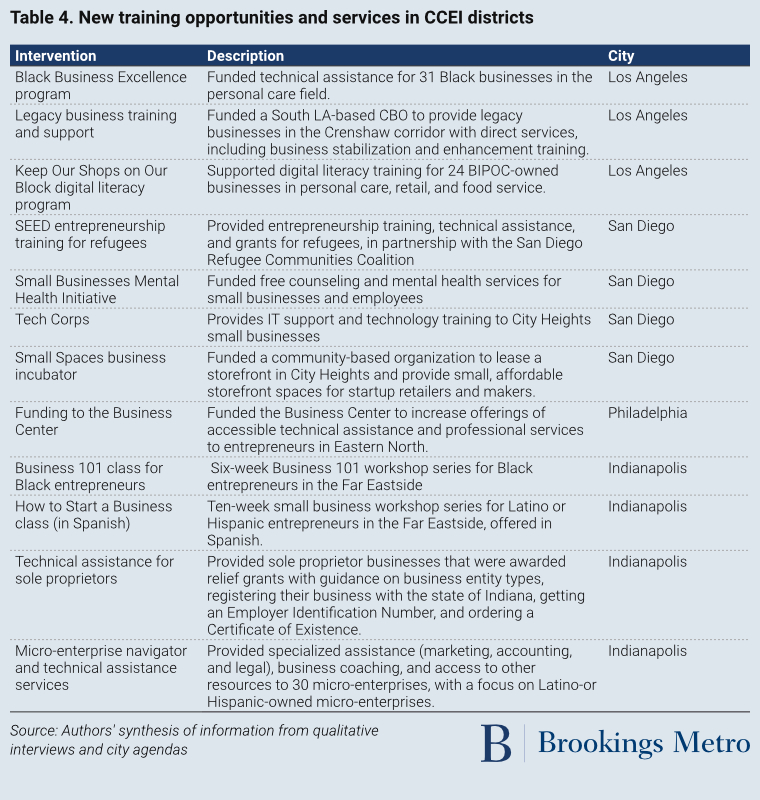 Table 4. New training opportunities and services in CCEI districts

| Intervention | Description | City |
|---|---|---|
| Black Business Excellence program | Funded technical assistance for 31 Black businesses in the personal care field. | Los Angeles |
| Legacy business training and support | Funded a South LA-based CBO to provide legacy businesses in the Crenshaw corridor with direct services, including business stabilization and enhancement training. | Los Angeles |
| Keep Our Shops on Our Block digital literacy program | Supported digital literacy training for 24 BIPOC-owned businesses in personal care, retail, and food service. | Los Angeles |
| SEED entrepreneurship training for refugees | Provided entrepreneurship training, technical assistance, and grants for refugees, in partnership with the San Diego Refugee Communities Coalition | San Diego |
| Small Businesses Mental Health Initiative | Funded free counseling and mental health services for small businesses and employees | San Diego |
| Tech Corps | Provides IT support and technology training to City Heights small businesses | San Diego |
| Small Spaces business incubator | Funded a community-based organization to lease a storefront in City Heights and provide small, affordable storefront spaces for startup retailers and makers. | San Diego |
| Funding to the Business Center | Funded the Business Center to increase offerings of accessible technical assistance and professional services to entrepreneurs in Eastern North. | Philadelphia |
| Business 101 class for Black entrepreneurs | Six-week Business 101 workshop series for Black entrepreneurs in the Far Eastside | Indianapolis |
| How to Start a Business class (in Spanish) | Ten-week small business workshop series for Latino or Hispanic entrepreneurs in the Far Eastside, offered in Spanish. | Indianapolis |
| Technical assistance for sole proprietors | Provided sole proprietor businesses that were awarded relief grants with guidance on business entity types, registering their business with the state of Indiana, getting an Employer Identification Number, and ordering a Certificate of Existence. | Indianapolis |
| Micro-enterprise navigator and technical assistance services | Provided specialized assistance (marketing, accounting, and legal), business coaching, and access to other resources to 30 micro-enterprises, with a focus on Latino-or Hispanic-owned micro-enterprises. | Indianapolis |

Source: Authors' synthesis of information from qualitative interviews and city agendas

B Brookings Metro